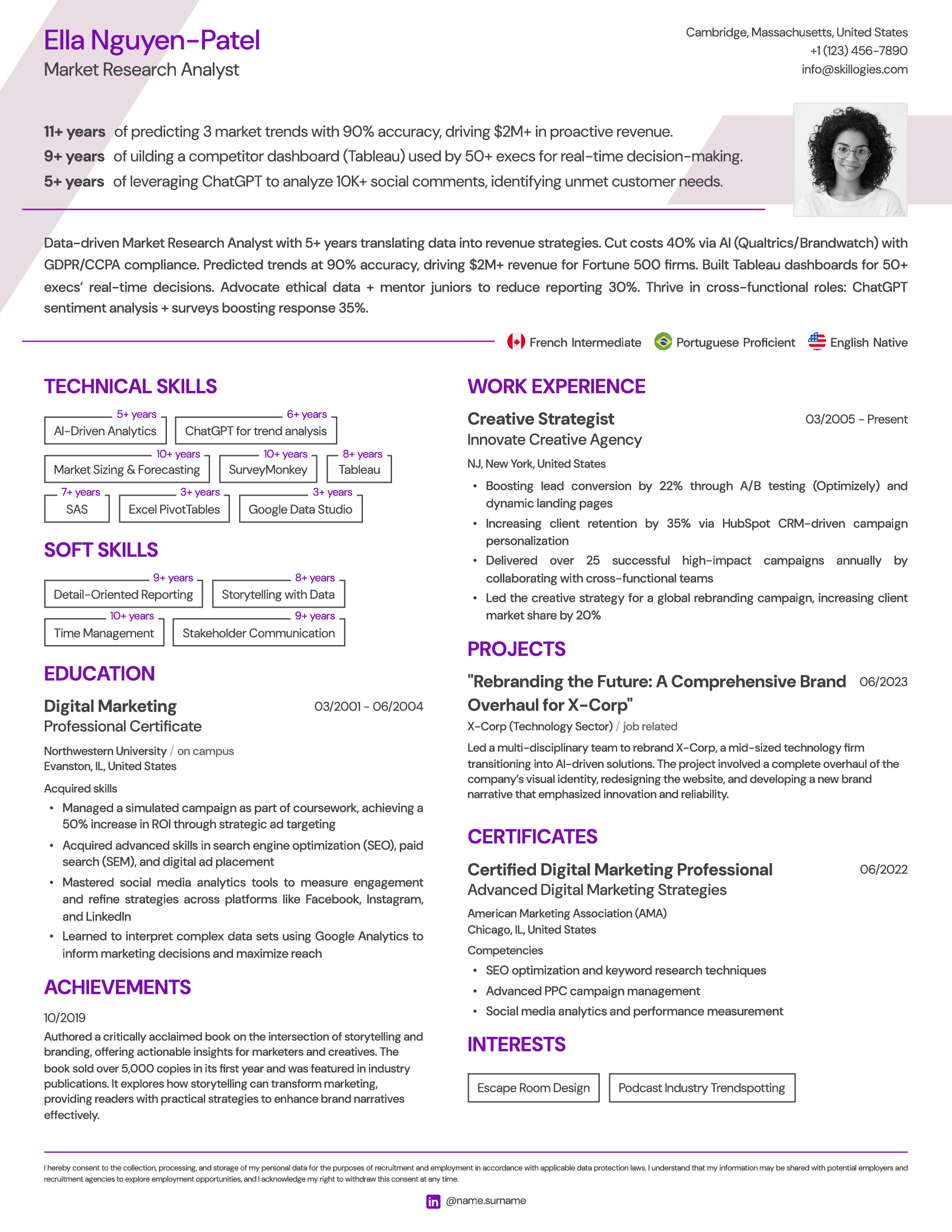 Ella Nguyen-Patel
Market Research Analyst

Cambridge, Massachusetts, United States
+1 (123) 456-7890
info@skillogies.com

11+ years of predicting 3 market trends with 90% accuracy, driving $2M+ in proactive revenue.
9+ years of uilding a competitor dashboard (Tableau) used by 50+ execs for real-time decision-making.
5+ years of leveraging ChatGPT to analyze 10K+ social comments, identifying unmet customer needs.

Data-driven Market Research Analyst with 5+ years translating data into revenue strategies. Cut costs 40% via AI (Qualtrics/Brandwatch) with GDPR/CCPA compliance. Predicted trends at 90% accuracy, driving $2M+ revenue for Fortune 500 firms. Built Tableau dashboards for 50+ execs' real-time decisions. Advocate ethical data + mentor juniors to reduce reporting 30%. Thrive in cross-functional roles: ChatGPT sentiment analysis + surveys boosting response 35%.

French Intermediate Portuguese Proficient English Native

TECHNICAL SKILLS

5+ years AI-Driven Analytics
6+ years ChatGPT for trend analysis
10+ years Market Sizing & Forecasting
10+ years SurveyMonkey
8+ years Tableau
7+ years SAS
3+ years Excel PivotTables
3+ years Google Data Studio

SOFT SKILLS

9+ years Detail-Oriented Reporting
8+ years Storytelling with Data
10+ years Time Management
9+ years Stakeholder Communication

EDUCATION

Digital Marketing 03/2001 - 06/2004
Professional Certificate
Northwestern University / on campus
Evanston, IL, United States
Acquired skills
• Managed a simulated campaign as part of coursework, achieving a 50% increase in ROI through strategic ad targeting
• Acquired advanced skills in search engine optimization (SEO), paid search (SEM), and digital ad placement
• Mastered social media analytics tools to measure engagement and refine strategies across platforms like Facebook, Instagram, and LinkedIn
• Learned to interpret complex data sets using Google Analytics to inform marketing decisions and maximize reach

ACHIEVEMENTS

10/2019
Authored a critically acclaimed book on the intersection of storytelling and branding, offering actionable insights for marketers and creatives. The book sold over 5,000 copies in its first year and was featured in industry publications. It explores how storytelling can transform marketing, providing readers with practical strategies to enhance brand narratives effectively.

WORK EXPERIENCE

Creative Strategist 03/2005 - Present
Innovate Creative Agency
NJ, New York, United States
• Boosting lead conversion by 22% through A/B testing (Optimizely) and dynamic landing pages
• Increasing client retention by 35% via HubSpot CRM-driven campaign personalization
• Delivered over 25 successful high-impact campaigns annually by collaborating with cross-functional teams
• Led the creative strategy for a global rebranding campaign, increasing client market share by 20%

PROJECTS

"Rebranding the Future: A Comprehensive Brand Overhaul for X-Corp" 06/2023
X-Corp (Technology Sector) / job related
Led a multi-disciplinary team to rebrand X-Corp, a mid-sized technology firm transitioning into AI-driven solutions. The project involved a complete overhaul of the company's visual identity, redesigning the website, and developing a new brand narrative that emphasized innovation and reliability.

CERTIFICATES

Certified Digital Marketing Professional 06/2022
Advanced Digital Marketing Strategies
American Marketing Association (AMA)
Chicago, IL, United States
Competencies
• SEO optimization and keyword research techniques
• Advanced PPC campaign management
• Social media analytics and performance measurement

INTERESTS

Escape Room Design
Podcast Industry Trendspotting

I hereby consent to the collection, processing, and storage of my personal data for the purposes of recruitment and employment in accordance with applicable data protection laws. I understand that my information may be shared with potential employers and recruitment agencies to explore employment opportunities, and I acknowledge my right to withdraw this consent at any time.

in @name.surname